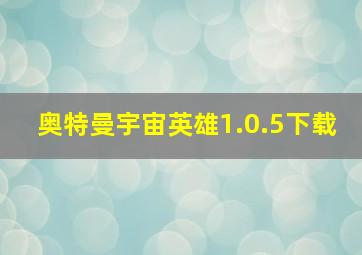 奥特曼宇宙英雄1.0.5下载